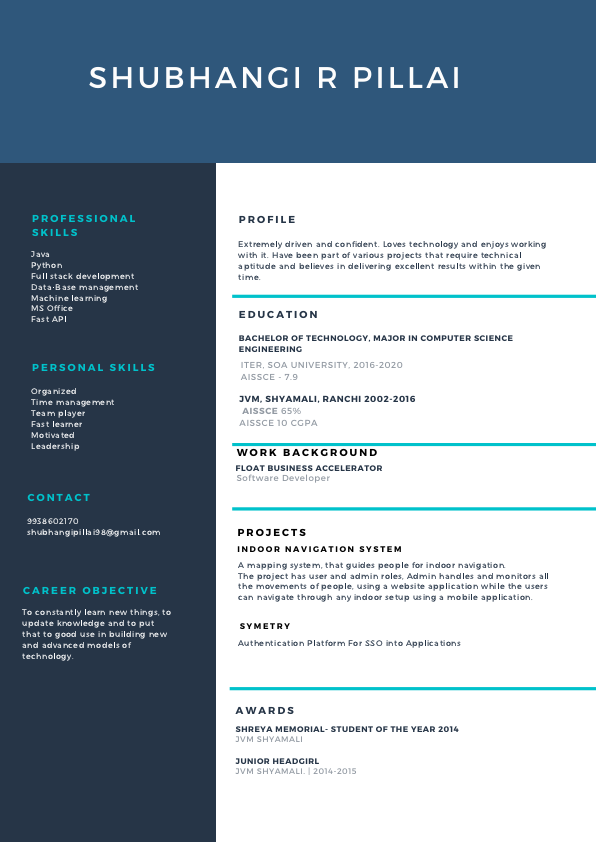 SHUBHANGI R PILLAI

PROFESSIONAL SKILLS

Java
Python
Full stack development
Data-Base management
Machine learning
MS Office
Fast API

PERSONAL SKILLS

Organized
Time management
Team player
Fast learner
Motivated
Leadership

CONTACT

9938602170
shubhangipillai98@gmail.com

CAREER OBJECTIVE

To constantly learn new things, to update knowledge and to put that to good use in building new and advanced models of technology.

PROFILE

Extremely driven and confident. Loves technology and enjoys working with it. Have been part of various projects that require technical aptitude and believes in delivering excellent results within the given time.

EDUCATION

BACHELOR OF TECHNOLOGY, MAJOR IN COMPUTER SCIENCE ENGINEERING
ITER, SOA UNIVERSITY, 2016-2020
AISSCE - 7.9

JVM, SHYAMALI, RANCHI 2002-2016
AISSCE 65%
AISSCE 10 CGPA

WORK BACKGROUND

FLOAT BUSINESS ACCELERATOR
Software Developer

PROJECTS

INDOOR NAVIGATION SYSTEM
A mapping system, that guides people for indoor navigation.
The project has user and admin roles, Admin handles and monitors all the movements of people, using a website application while the users can navigate through any indoor setup using a mobile application.

SYMETRY
Authentication Platform For SSO into Applications

AWARDS

SHREYA MEMORIAL- STUDENT OF THE YEAR 2014
JVM SHYAMALI

JUNIOR HEADGIRL
JVM SHYAMALI. | 2014-2015